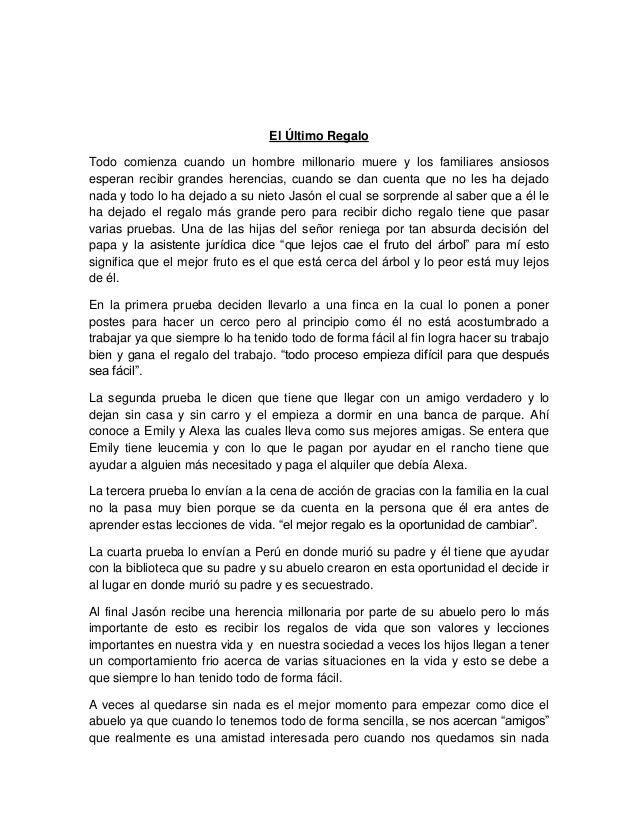 El Último Regalo

Todo comienza cuando un hombre millonario muere y los familiares ansiosos esperan recibir grandes herencias, cuando se dan cuenta que no les ha dejado nada y todo lo ha dejado a su nieto Jasón el cual se sorprende al saber que a él le ha dejado el regalo más grande pero para recibir dicho regalo tiene que pasar varias pruebas. Una de las hijas del señor reniega por tan absurda decisión del papa y la asistente jurídica dice "que lejos cae el fruto del árbol" para mí esto significa que el mejor fruto es el que está cerca del árbol y lo peor está muy lejos de él.

En la primera prueba deciden llevarlo a una finca en la cual lo ponen a poner postes para hacer un cerco pero al principio como él no está acostumbrado a trabajar ya que siempre lo ha tenido todo de forma fácil al fin logra hacer su trabajo bien y gana el regalo del trabajo. "todo proceso empieza difícil para que después sea fácil".

La segunda prueba le dicen que tiene que llegar con un amigo verdadero y lo dejan sin casa y sin carro y el empieza a dormir en una banca de parque. Ahí conoce a Emily y Alexa las cuales lleva como sus mejores amigas. Se entera que Emily tiene leucemia y con lo que le pagan por ayudar en el rancho tiene que ayudar a alguien más necesitado y paga el alquiler que debía Alexa.

La tercera prueba lo envían a la cena de acción de gracias con la familia en la cual no la pasa muy bien porque se da cuenta en la persona que él era antes de aprender estas lecciones de vida. "el mejor regalo es la oportunidad de cambiar".

La cuarta prueba lo envían a Perú en donde murió su padre y él tiene que ayudar con la biblioteca que su padre y su abuelo crearon en esta oportunidad el decide ir al lugar en donde murió su padre y es secuestrado.

Al final Jasón recibe una herencia millonaria por parte de su abuelo pero lo más importante de esto es recibir los regalos de vida que son valores y lecciones importantes en nuestra vida y en nuestra sociedad a veces los hijos llegan a tener un comportamiento frio acerca de varias situaciones en la vida y esto se debe a que siempre lo han tenido todo de forma fácil.

A veces al quedarse sin nada es el mejor momento para empezar como dice el abuelo ya que cuando lo tenemos todo de forma sencilla, se nos acercan "amigos" que realmente es una amistad interesada pero cuando nos quedamos sin nada